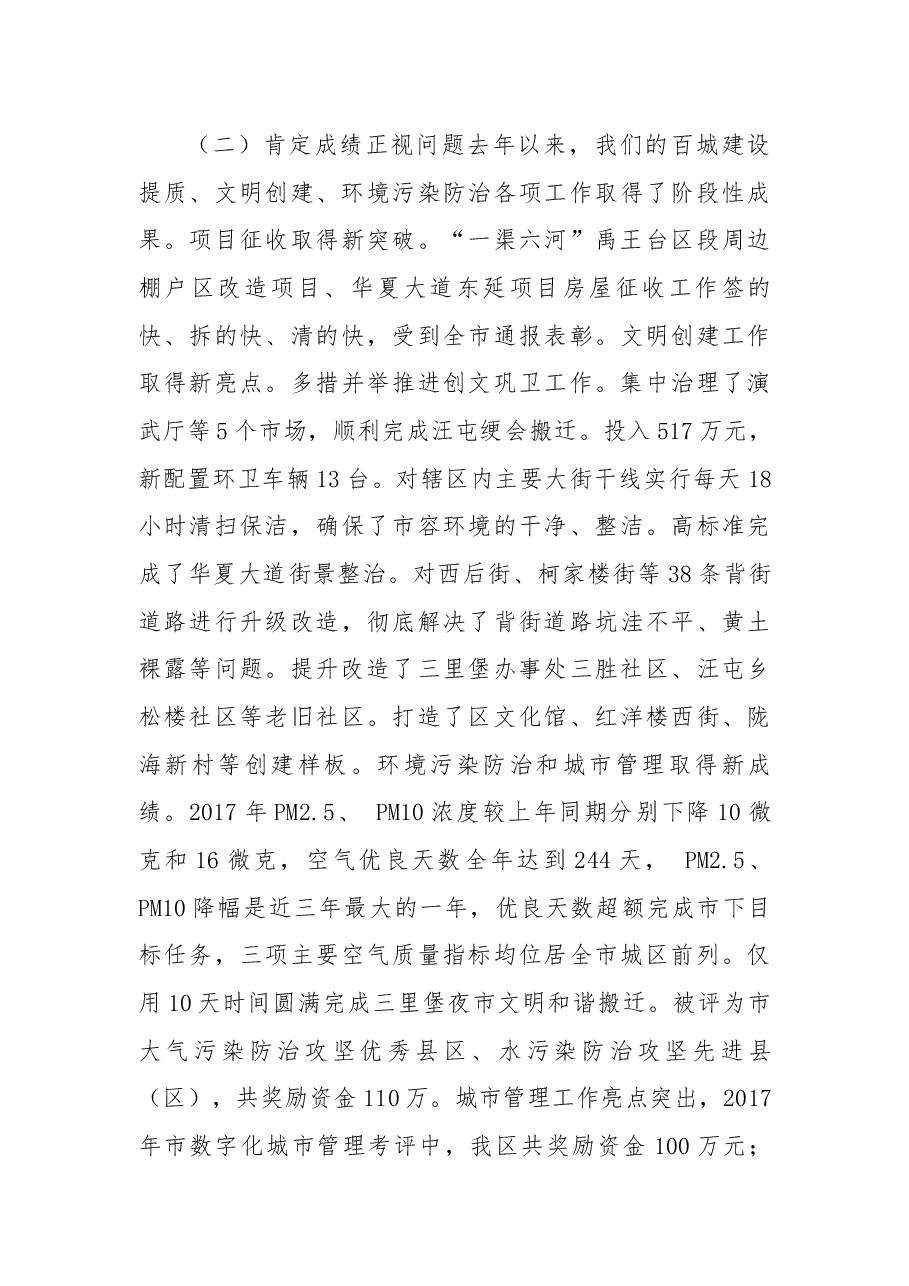 （二）肯定成绩正视问题去年以来，我们的百城建设提质、文明创建、环境污染防治各项工作取得了阶段性成果。项目征收取得新突破。“一渠六河”禹王台区段周边棚户区改造项目、华夏大道东延项目房屋征收工作签的快、拆的快、清的快，受到全市通报表彰。文明创建工作取得新亮点。多措并举推进创文巩卫工作。集中治理了演武厅等5个市场，顺利完成汪屯绠会搬迁。投入517万元，新配置环卫车辆13台。对辖区内主要大街干线实行每天18小时清扫保洁，确保了市容环境的干净、整洁。高标准完成了华夏大道街景整治。对西后街、柯家楼街等38条背街道路进行升级改造，彻底解决了背街道路坑洼不平、黄土裸露等问题。提升改造了三里堡办事处三胜社区、汪屯乡松楼社区等老旧社区。打造了区文化馆、红洋楼西街、陇海新村等创建样板。环境污染防治和城市管理取得新成绩。2017年PM2.5、PM10浓度较上年同期分别下降10微克和16微克，空气优良天数全年达到244天，PM2.5、PM10降幅是近三年最大的一年，优良天数超额完成市下目标任务，三项主要空气质量指标均位居全市城区前列。仅用10天时间圆满完成三里堡夜市文明和谐搬迁。被评为市大气污染防治攻坚优秀县区、水污染防治攻坚先进县（区），共奖励资金110万。城市管理工作亮点突出，2017年市数字化城市管理考评中，我区共奖励资金100万元；